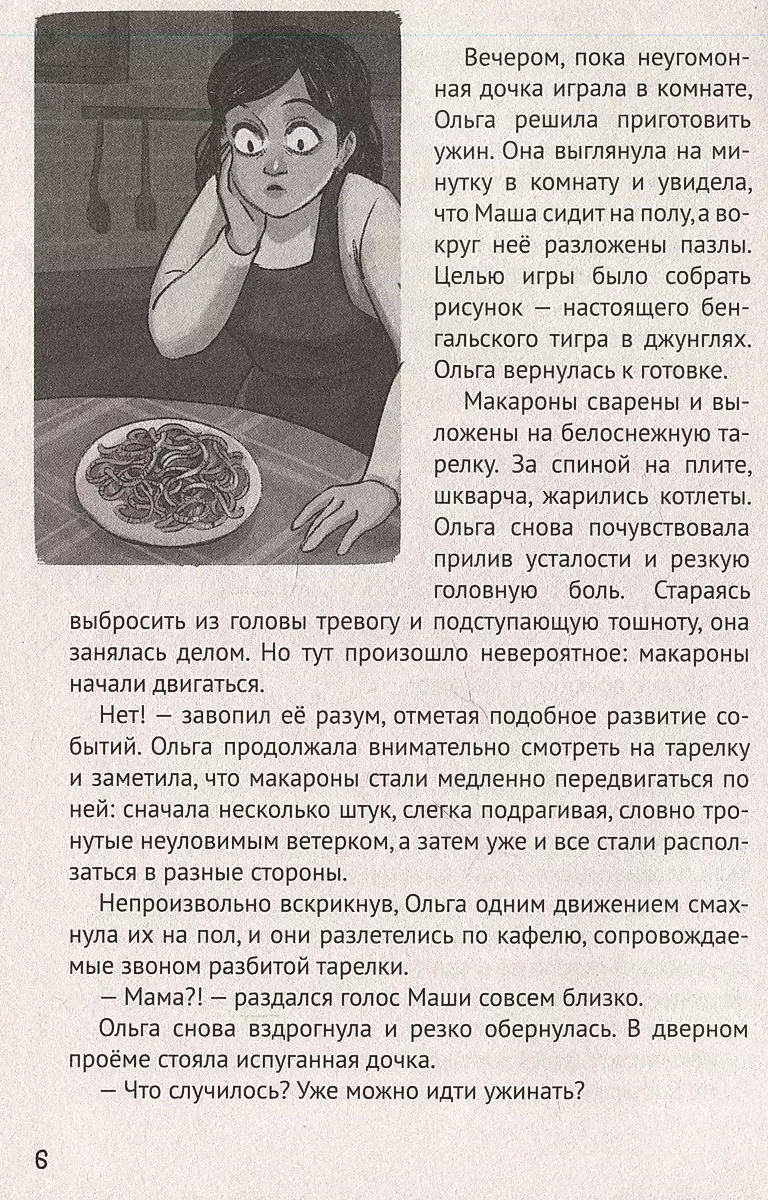 Вечером, пока неугомонная дочка играла в комнате, Ольга решила приготовить ужин. Она выглянула на минутку в комнату и увидела, что Маша сидит на полу, а вокруг неё разложены пазлы. Целью игры было собрать рисунок — настоящего бенгальского тигра в джунглях. Ольга вернулась к готовке.

Макароны сварены и выложены на белоснежную тарелку. За спиной на плите, шкварча, жарились котлеты. Ольга снова почувствовала прилив усталости и резкую головную боль. Стараясь выбросить из головы тревогу и подступающую тошноту, она занялась делом. Но тут произошло невероятное: макароны начали двигаться.

Нет! — завопил её разум, отметая подобное развитие событий. Ольга продолжала внимательно смотреть на тарелку и заметила, что макароны стали медленно передвигаться по ней: сначала несколько штук, слегка подрагивая, словно тронутые неуловимым ветерком, а затем уже и все стали расползаться в разные стороны.

Непроизвольно вскрикнув, Ольга одним движением смахнула их на пол, и они разлетелись по кафелю, сопровождаемые звоном разбитой тарелки.

— Мама?! — раздался голос Маши совсем близко.

Ольга снова вздрогнула и резко обернулась. В дверном проёме стояла испуганная дочка.

— Что случилось? Уже можно идти ужинать?

6